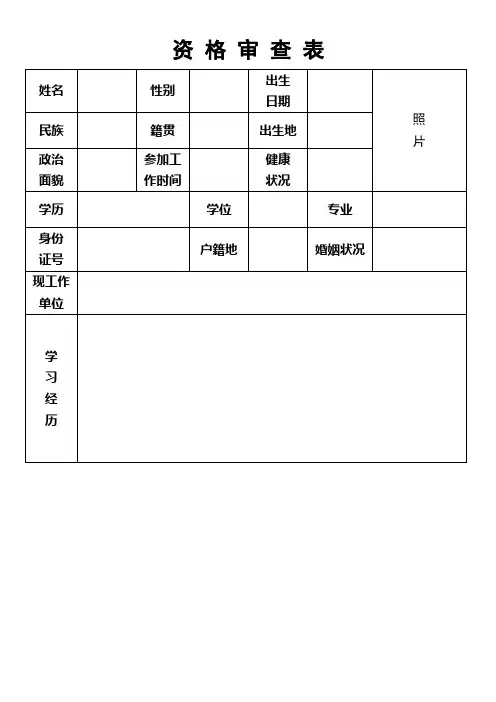 资 格 审 查 表

| 姓名 | | 性别 | | 出生日期 | | 照片 |
|---|---|---|---|---|---|---|
| 民族 | | 籍贯 | | 出生地 | | |
| 政治面貌 | | 参加工作时间 | | 健康状况 | | |
| 学历 | | | 学位 | | 专业 | |
| 身份证号 | | | 户籍地 | | 婚姻状况 | |
| 现工作单位 | | | | | | |
| 学习经历 | | | | | | |